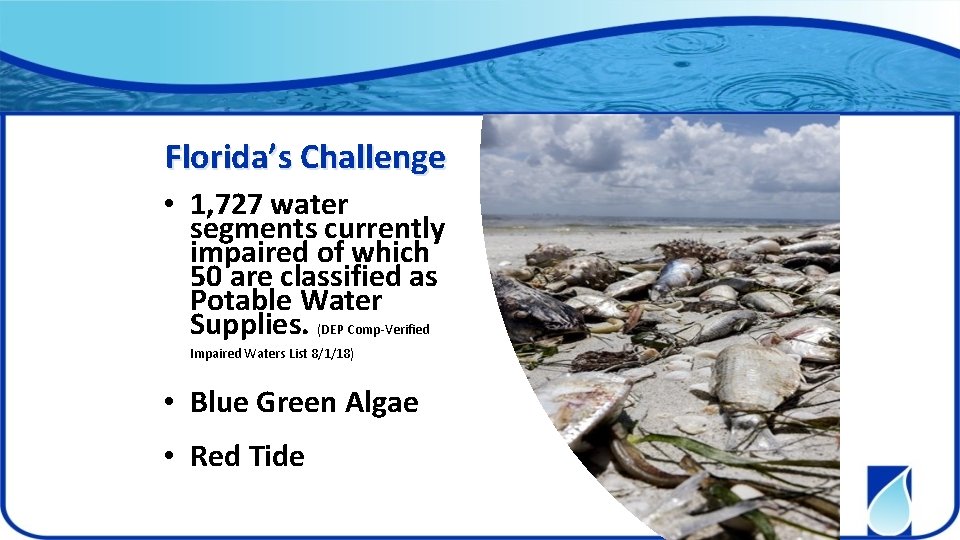 Florida's Challenge

• 1,727 water segments currently impaired of which 50 are classified as Potable Water Supplies. (DEP Comp-Verified Impaired Waters List 8/1/18)

• Blue Green Algae

• Red Tide